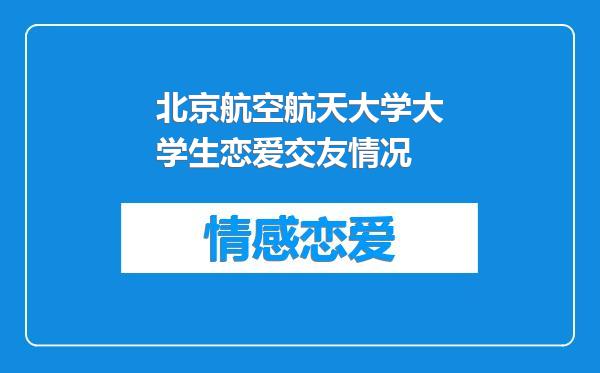 北京航空航天大学大学生恋爱交友情况

情感恋爱